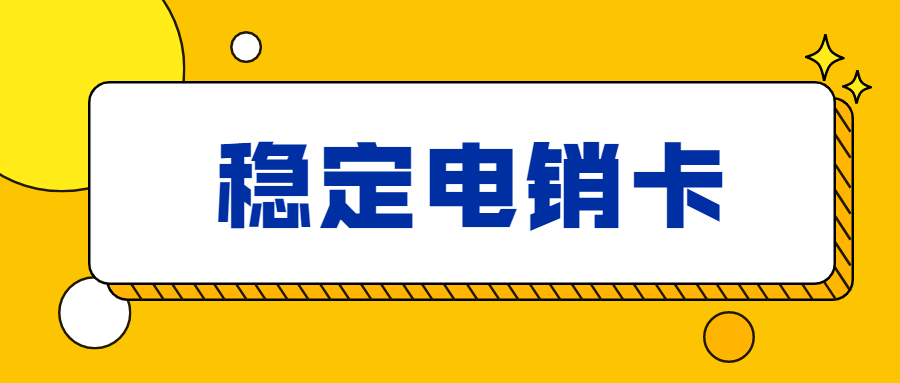 稳定电销卡